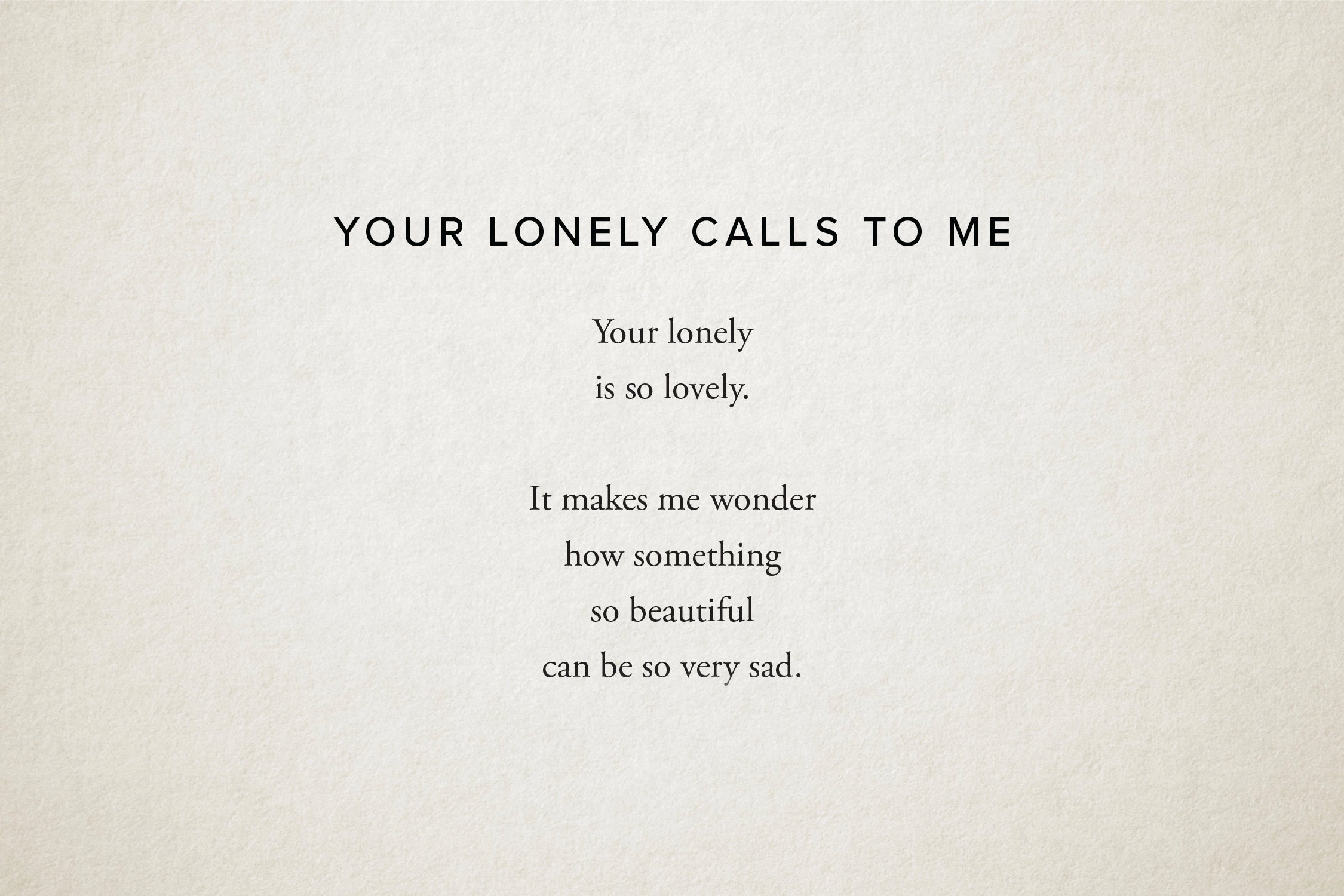 YOUR LONELY CALLS TO ME

Your lonely
is so lovely.

It makes me wonder
how something
so beautiful
can be so very sad.